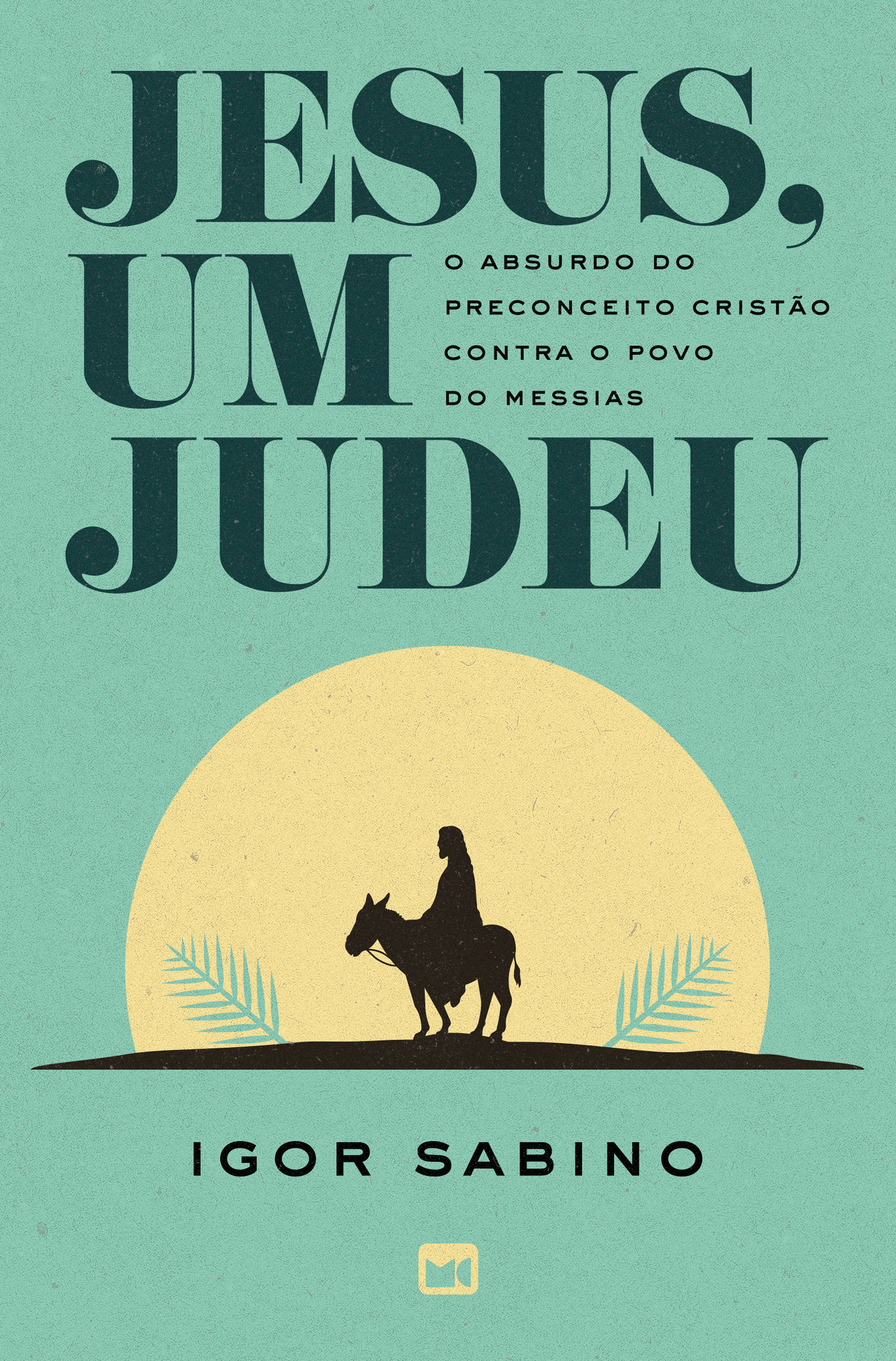 JESUS,
UM
JUDEU

O ABSURDO DO PRECONCEITO CRISTÃO CONTRA O POVO DO MESSIAS

IGOR SABINO

MC